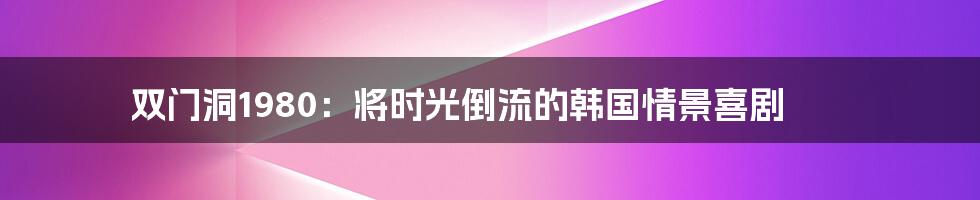 双门洞1980：将时光倒流的韩国情景喜剧